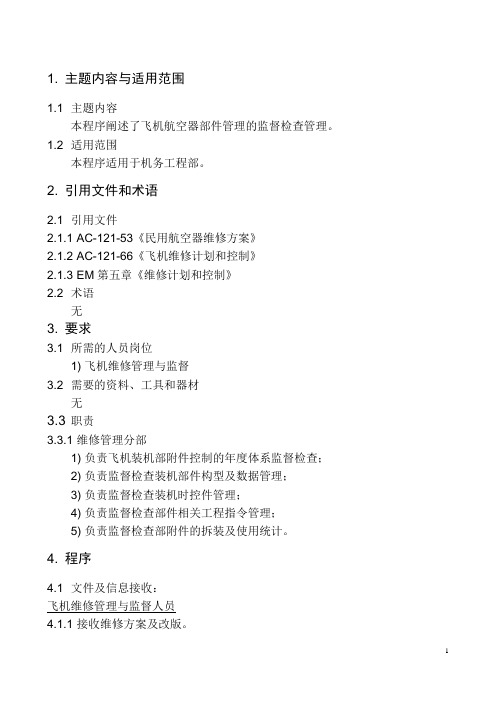 1. 主题内容与适用范围

1.1 主题内容
本程序阐述了飞机航空器部件管理的监督检查管理。

1.2 适用范围
本程序适用于机务工程部。

2. 引用文件和术语

2.1 引用文件
2.1.1 AC-121-53《民用航空器维修方案》
2.1.2 AC-121-66《飞机维修计划和控制》
2.1.3 EM 第五章《维修计划和控制》
2.2 术语
无

3. 要求

3.1 所需的人员岗位
1) 飞机维修管理与监督
3.2 需要的资料、工具和器材
无
3.3 职责
3.3.1 维修管理分部
1) 负责飞机装机部附件控制的年度体系监督检查；
2) 负责监督检查装机部件构型及数据管理；
3) 负责监督检查装机时控件管理；
4) 负责监督检查部件相关工程指令管理；
5) 负责监督检查部附件的拆装及使用统计。

4. 程序

4.1 文件及信息接收：
飞机维修管理与监督人员
4.1.1 接收维修方案及改版。

1